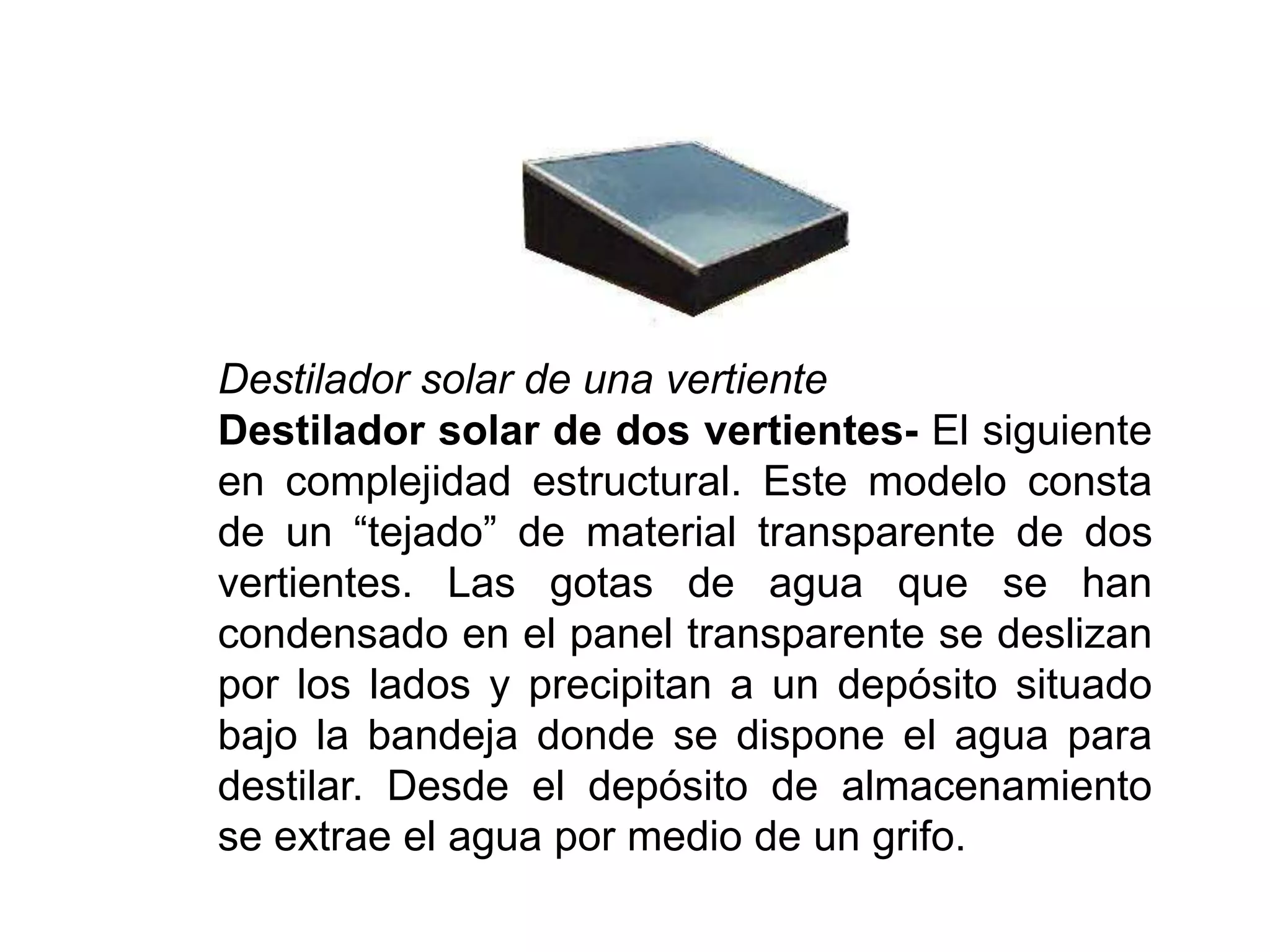 Destilador solar de una vertiente

Destilador solar de dos vertientes- El siguiente en complejidad estructural. Este modelo consta de un “tejado” de material transparente de dos vertientes. Las gotas de agua que se han condensado en el panel transparente se deslizan por los lados y precipitan a un depósito situado bajo la bandeja donde se dispone el agua para destilar. Desde el depósito de almacenamiento se extrae el agua por medio de un grifo.